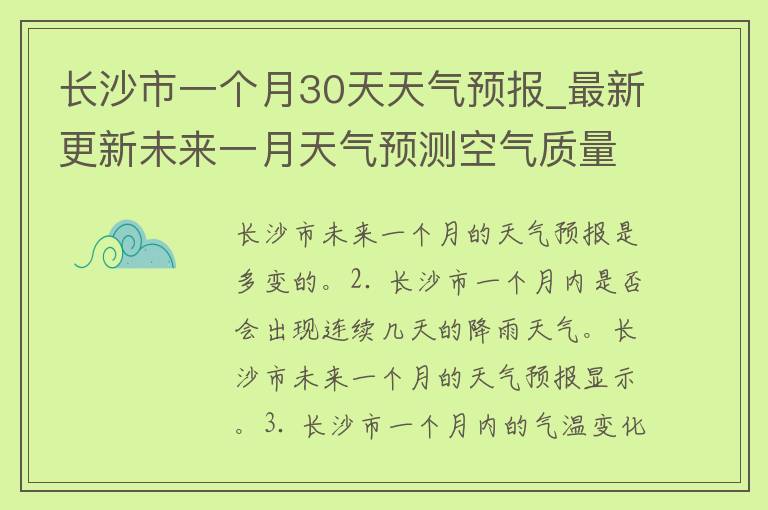 长沙市一个月30天天气预报_最新更新未来一月天气预测空气质量

长沙市未来一个月的天气预报是多变的。2. 长沙市一个月内是否会出现连续几天的降雨天气。长沙市未来一个月的天气预报显示。3. 长沙市一个月内的气温变化